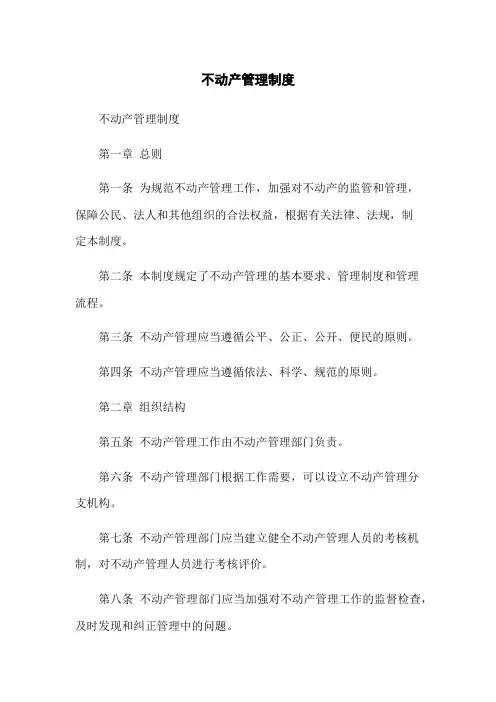 不动产管理制度

不动产管理制度

第一章 总则

第一条 为规范不动产管理工作，加强对不动产的监管和管理，保障公民、法人和其他组织的合法权益，根据有关法律、法规，制定本制度。

第二条 本制度规定了不动产管理的基本要求、管理制度和管理流程。

第三条 不动产管理应当遵循公平、公正、公开、便民的原则。

第四条 不动产管理应当遵循依法、科学、规范的原则。

第二章 组织结构

第五条 不动产管理工作由不动产管理部门负责。

第六条 不动产管理部门根据工作需要，可以设立不动产管理分支机构。

第七条 不动产管理部门应当建立健全不动产管理人员的考核机制，对不动产管理人员进行考核评价。

第八条 不动产管理部门应当加强对不动产管理工作的监督检查，及时发现和纠正管理中的问题。